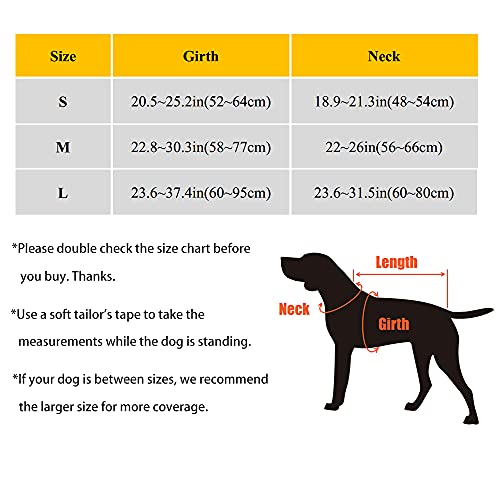 | Size | Girth | Neck |
|---|---|---|
| S | 20.5~25.2in(52~64cm) | 18.9~21.3in(48~54cm) |
| M | 22.8~30.3in(58~77cm) | 22~26in(56~66cm) |
| L | 23.6~37.4in(60~95cm) | 23.6~31.5in(60~80cm) |

*Please double check the size chart before you buy. Thanks.

*Use a soft tailor's tape to take the measurements while the dog is standing.

*If your dog is between sizes, we recommend the larger size for more coverage.

Length

Neck

Girth